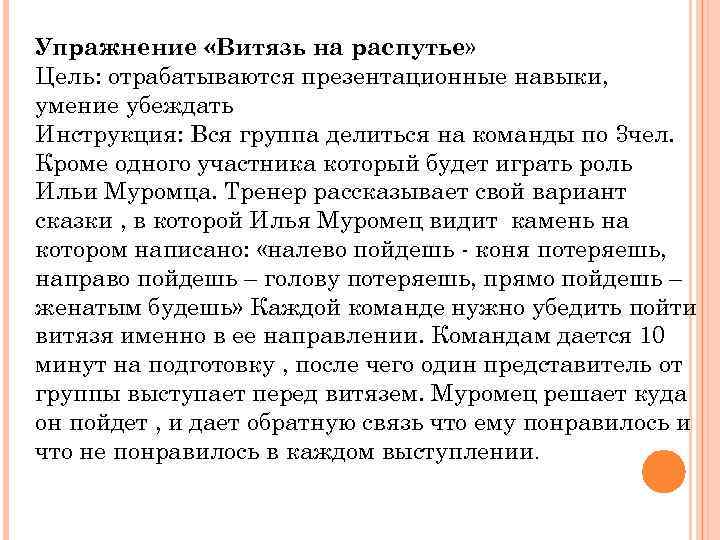 Упражнение «Витязь на распутье»
Цель: отрабатываются презентационные навыки, умение убеждать
Инструкция: Вся группа делиться на команды по 3чел. Кроме одного участника который будет играть роль Ильи Муромца. Тренер рассказывает свой вариант сказки , в которой Илья Муромец видит камень на котором написано: «налево пойдешь - коня потеряешь, направо пойдешь – голову потеряешь, прямо пойдешь – женатым будешь» Каждой команде нужно убедить пойти витязя именно в ее направлении. Командам дается 10 минут на подготовку , после чего один представитель от группы выступает перед витязем. Муромец решает куда он пойдет , и дает обратную связь что ему понравилось и что не понравилось в каждом выступлении.